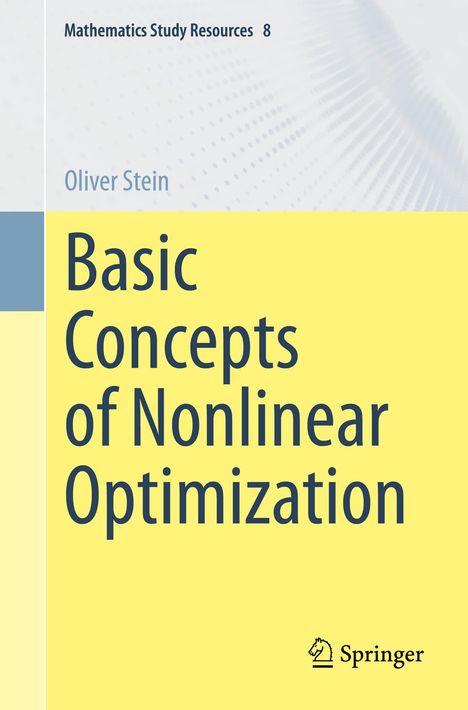 Mathematics Study Resources 8

Oliver Stein

Basic Concepts of Nonlinear Optimization

Springer